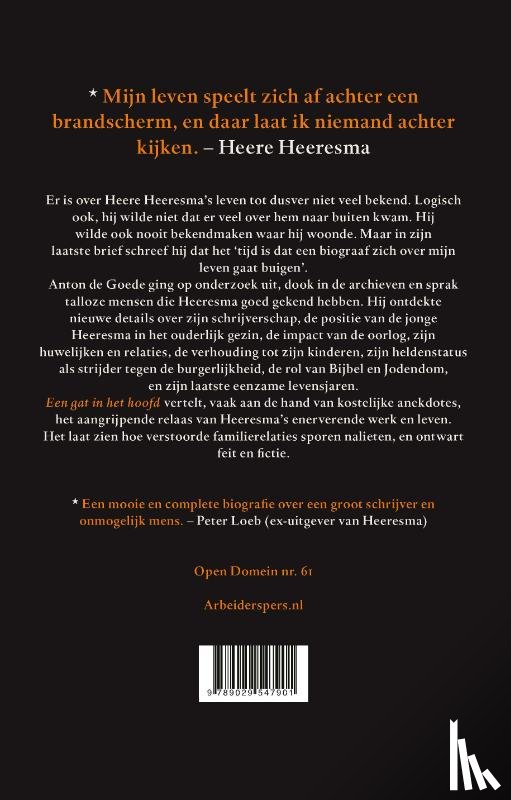 * Mijn leven speelt zich af achter een brandscherm, en daar laat ik niemand achter kijken. – Heere Heeresma

Er is over Heere Heeresma's leven tot dusver niet veel bekend. Logisch ook, hij wilde niet dat er veel over hem naar buiten kwam. Hij wilde ook nooit bekendmaken waar hij woonde. Maar in zijn laatste brief schreef hij dat het 'tijd is dat een biograaf zich over mijn leven gaat buigen'.
Anton de Goede ging op onderzoek uit, dook in de archieven en sprak talloze mensen die Heeresma goed gekend hebben. Hij ontdekte nieuwe details over zijn schrijverschap, de positie van de jonge Heeresma in het ouderlijk gezin, de impact van de oorlog, zijn huwelijken en relaties, de verhouding tot zijn kinderen, zijn heldenstatus als strijder tegen de burgerlijkheid, de rol van Bijbel en Jodendom, en zijn laatste eenzame levensjaren.
Een gat in het hoofd vertelt, vaak aan de hand van kostelijke anekdotes, het aangrijpende relaas van Heeresma's enerverende werk en leven. Het laat zien hoe verstoorde familierelaties sporen nalieten, en ontwart feit en fictie.

* Een mooie en complete biografie over een groot schrijver en onmogelijk mens. – Peter Loeb (ex-uitgever van Heeresma)

Open Domein nr. 61

Arbeiderspers.nl

9 789029 547901